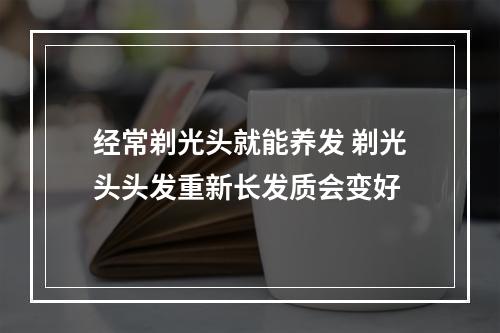 经常剃光头就能养发 剃光头头发重新长发质会变好